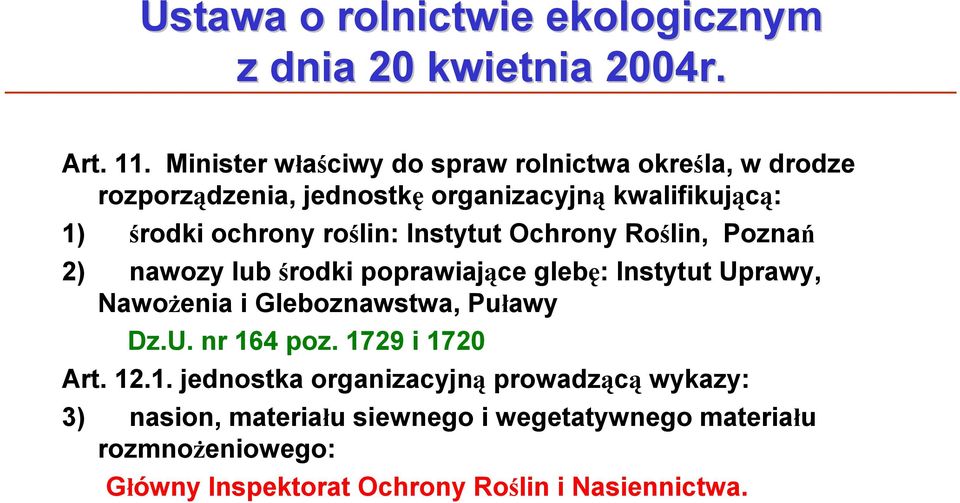 Ustawa o rolnictwie ekologicznym z dnia 20 kwietnia 2004r.

Art. 11. Minister właściwy do spraw rolnictwa określa, w drodze rozporządzenia, jednostkę organizacyjną kwalifikującą:

1) środki ochrony roślin: Instytut Ochrony Roślin, Poznań

2) nawozy lub środki poprawiające glebę: Instytut Uprawy, Nawożenia i Gleboznawstwa, Puławy

Dz.U. nr 164 poz. 1729 i 1720

Art. 12.1. jednostka organizacyjną prowadzącą wykazy:

3) nasion, materiału siewnego i wegetatywnego materiału rozmnożeniowego:

Główny Inspektorat Ochrony Roślin i Nasiennictwa.